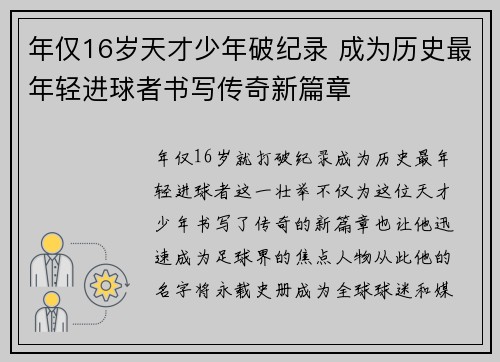 年仅16岁天才少年破纪录 成为历史最年轻进球者书写传奇新篇章

年仅16岁就打破纪录成为历史最年轻进球者这一壮举不仅为这位天才少年书写了传奇的新篇章也让他迅速成为足球界的焦点人物从此他的名字将永载史册成为全球球迷和媒